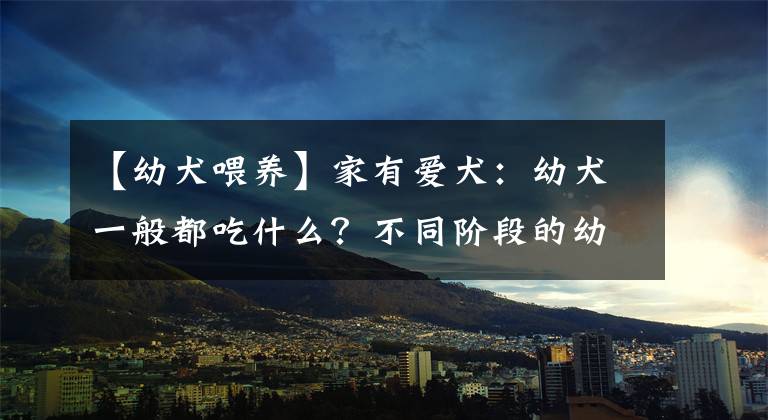 【幼犬喂养】家有爱犬：幼犬一般都吃什么？不同阶段的幼